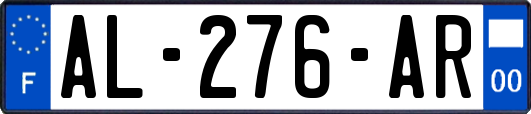 F
AL-276-AR
00